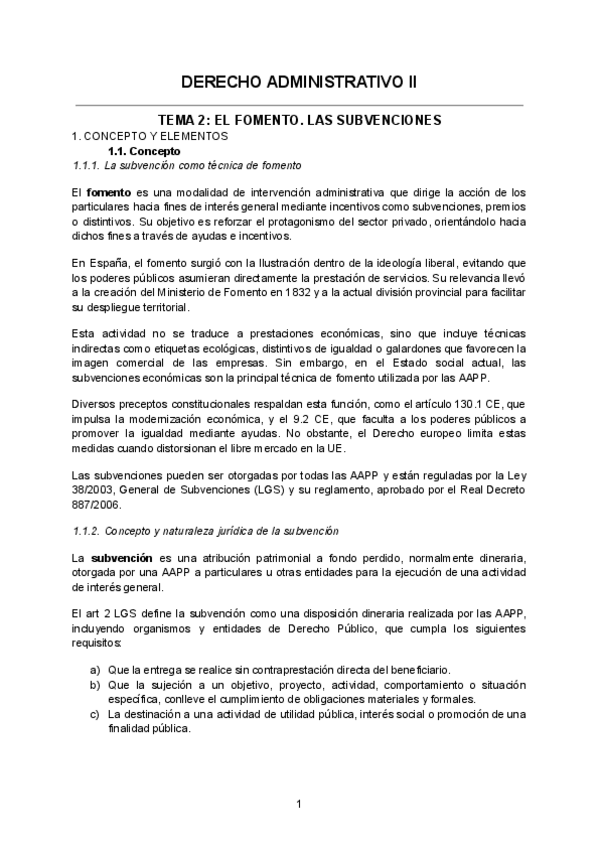 DERECHO ADMINISTRATIVO II

TEMA 2: EL FOMENTO. LAS SUBVENCIONES

1. CONCEPTO Y ELEMENTOS

1.1. Concepto

1.1.1. La subvención como técnica de fomento

El fomento es una modalidad de intervención administrativa que dirige la acción de los particulares hacia fines de interés general mediante incentivos como subvenciones, premios o distintivos. Su objetivo es reforzar el protagonismo del sector privado, orientándolo hacia dichos fines a través de ayudas e incentivos.

En España, el fomento surgió con la Ilustración dentro de la ideología liberal, evitando que los poderes públicos asumieran directamente la prestación de servicios. Su relevancia llevó a la creación del Ministerio de Fomento en 1832 y a la actual división provincial para facilitar su despliegue territorial.

Esta actividad no se traduce a prestaciones económicas, sino que incluye técnicas indirectas como etiquetas ecológicas, distintivos de igualdad o galardones que favorecen la imagen comercial de las empresas. Sin embargo, en el Estado social actual, las subvenciones económicas son la principal técnica de fomento utilizada por las AAPP.

Diversos preceptos constitucionales respaldan esta función, como el artículo 130.1 CE, que impulsa la modernización económica, y el 9.2 CE, que faculta a los poderes públicos a promover la igualdad mediante ayudas. No obstante, el Derecho europeo limita estas medidas cuando distorsionan el libre mercado en la UE.

Las subvenciones pueden ser otorgadas por todas las AAPP y están reguladas por la Ley 38/2003, General de Subvenciones (LGS) y su reglamento, aprobado por el Real Decreto 887/2006.

1.1.2. Concepto y naturaleza jurídica de la subvención

La subvención es una atribución patrimonial a fondo perdido, normalmente dineraria, otorgada por una AAPP a particulares u otras entidades para la ejecución de una actividad de interés general.

El art 2 LGS define la subvención como una disposición dineraria realizada por las AAPP, incluyendo organismos y entidades de Derecho Público, que cumpla los siguientes requisitos:

a) Que la entrega se realice sin contraprestación directa del beneficiario.
b) Que la sujeción a un objetivo, proyecto, actividad, comportamiento o situación específica, conlleve el cumplimiento de obligaciones materiales y formales.
c) La destinación a una actividad de utilidad pública, interés social o promoción de una finalidad pública.

1